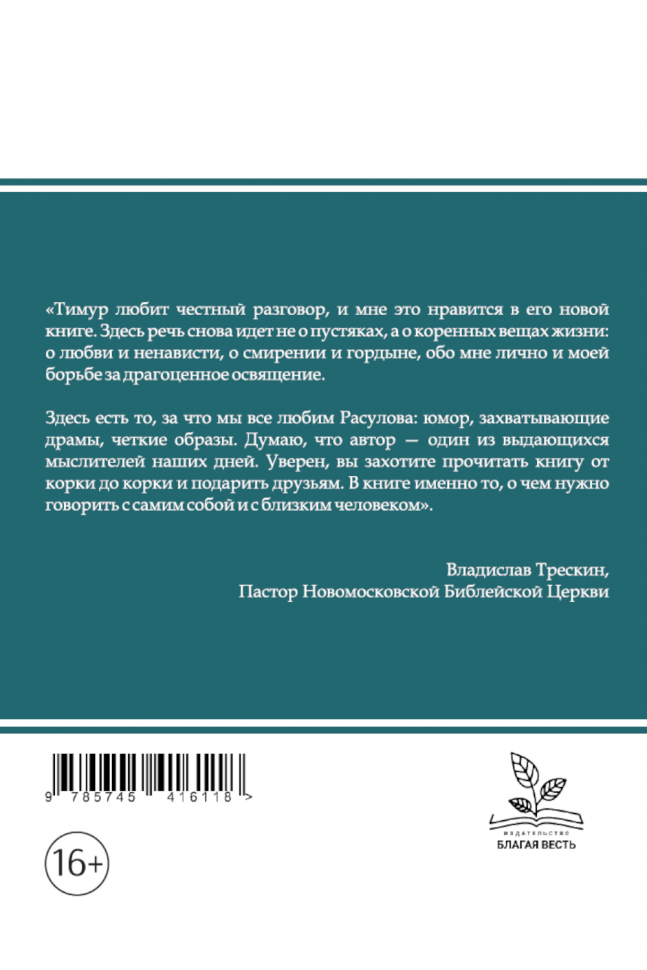 «Тимур любит честный разговор, и мне это нравится в его новой книге. Здесь речь снова идет не о пустяках, а о коренных вещах жизни: о любви и ненависти, о смирении и гордыне, обо мне лично и моей борьбе за драгоценное освящение.

Здесь есть то, за что мы все любим Расулова: юмор, захватывающие драмы, четкие образы. Думаю, что автор — один из выдающихся мыслителей наших дней. Уверен, вы захотите прочитать книгу от корки до корки и подарить друзьям. В книге именно то, о чем нужно говорить с самим собой и с близким человеком».

Владислав Трескин,
Пастор Новомосковской Библейской Церкви

9 785745 416118 >

16+

ИЗДАТЕЛЬСТВО
БЛАГАЯ ВЕСТЬ